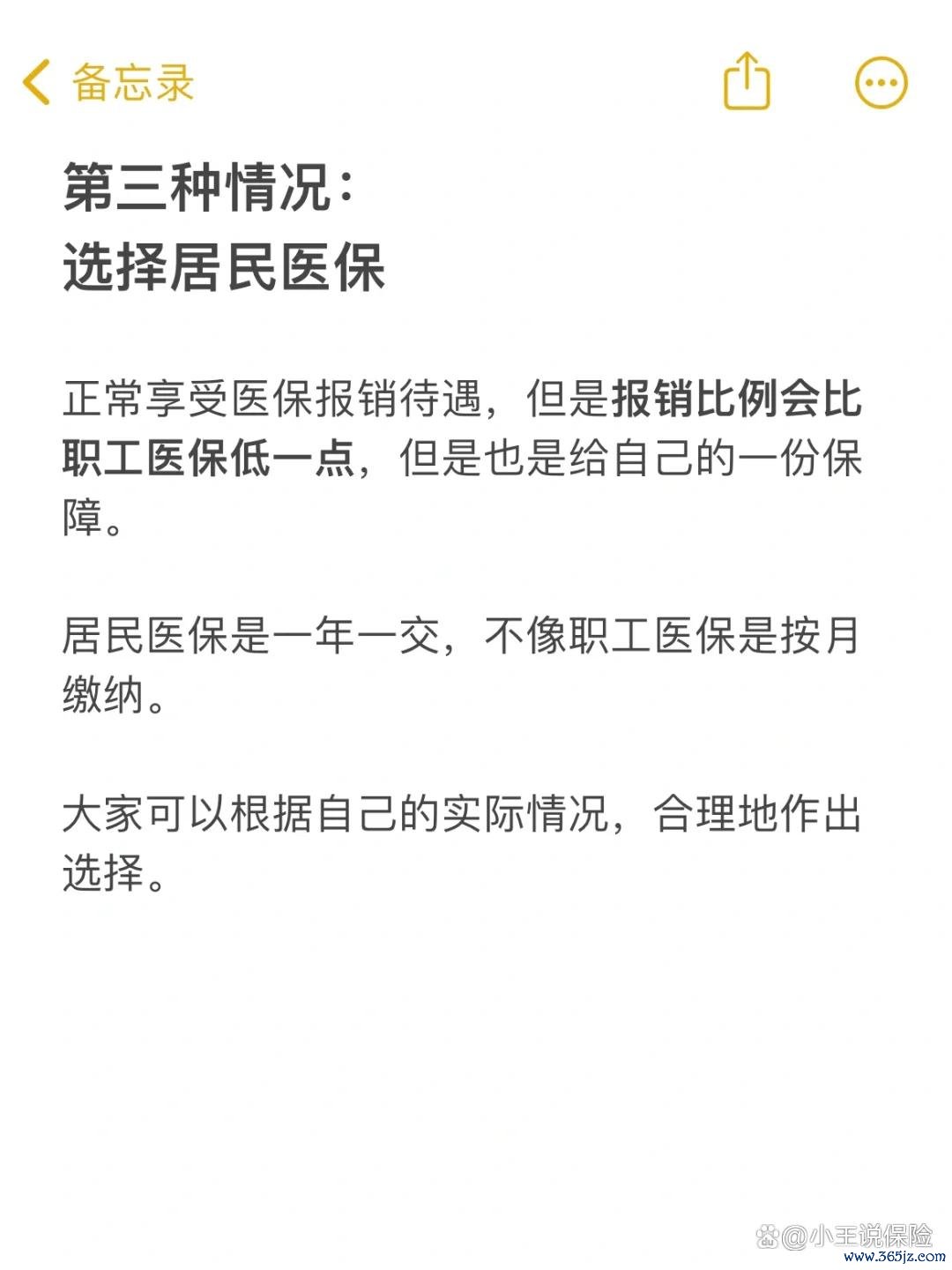 备忘录

第三种情况：
选择居民医保

正常享受医保报销待遇，但是报销比例会比职工医保低一点，但是也是给自己的一份保障。

居民医保是一年一交，不像职工医保是按月缴纳。

大家可以根据自己的实际情况，合理地作出选择。

@小王说保险
www.365jz.com